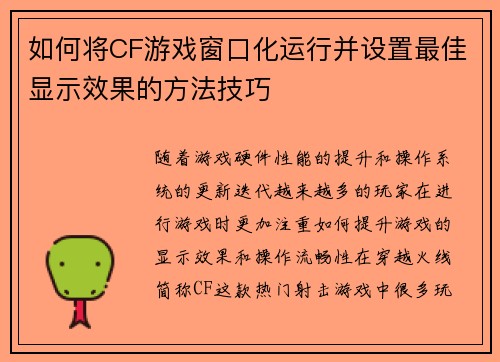 如何将CF游戏窗口化运行并设置最佳显示效果的方法技巧

随着游戏硬件性能的提升和操作系统的更新迭代越来越多的玩家在进行游戏时更加注重如何提升游戏的显示效果和操作流畅性在穿越火线简称CF这款热门射击游戏中很多玩